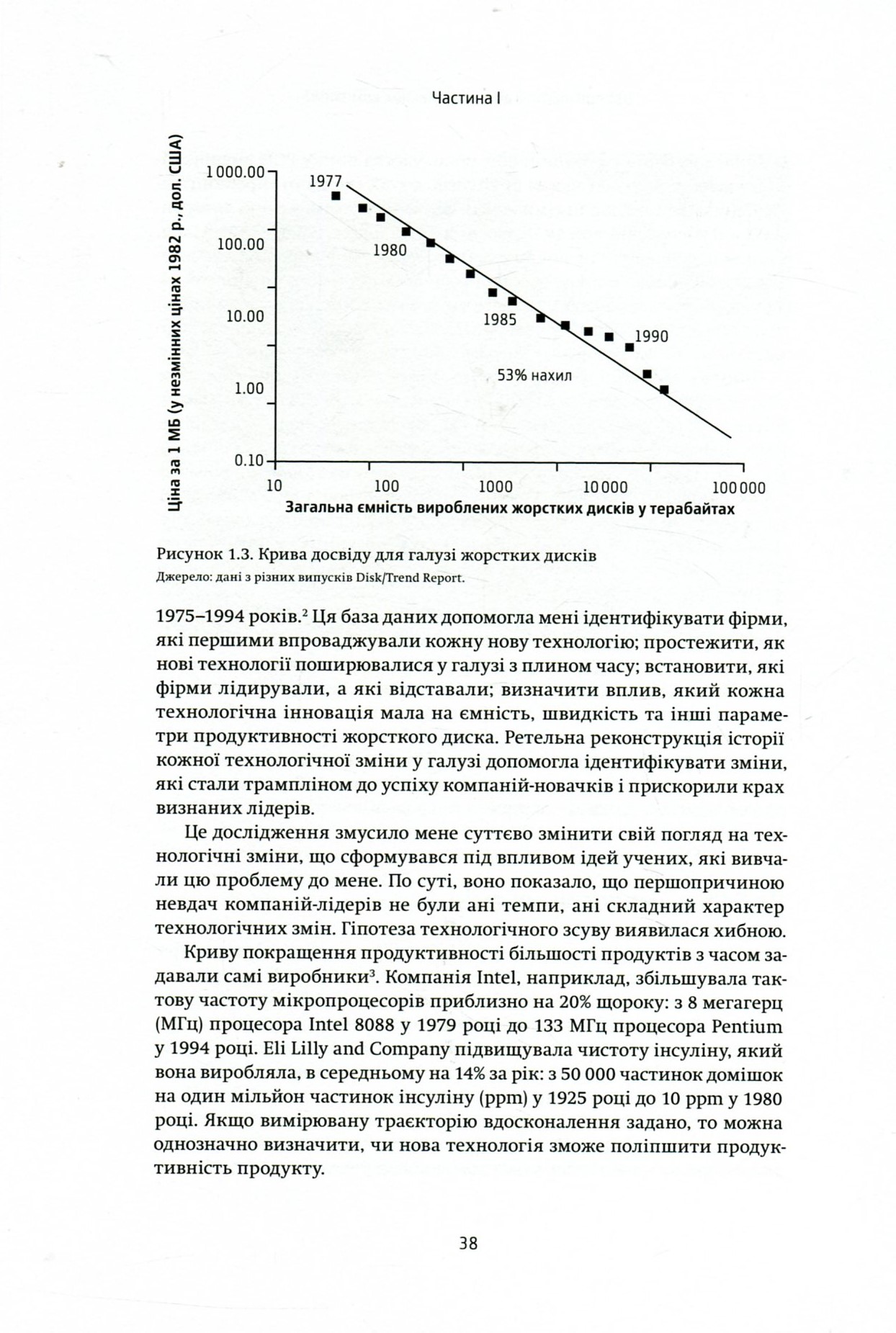 Частина I

Ціна за 1 МБ (у незмінних цінах 1982 р., дол. США)

1 000.00
100.00
10.00
1.00
0.10

1977
1980
1985
1990
53% нахил

10
100
1000
10 000
100 000

Загальна ємність вироблених жорстких дисків у терабайтах

Рисунок 1.3. Крива досвіду для галузі жорстких дисків
Джерело: дані з різних випусків Disk/Trend Report.

1975–1994 років.$^2$ Ця база даних допомогла мені ідентифікувати фірми, які першими впроваджували кожну нову технологію; простежити, як нові технології поширювалися у галузі з плином часу; встановити, які фірми лідирували, а які відставали; визначити вплив, який кожна технологічна інновація мала на ємність, швидкість та інші параметри продуктивності жорсткого диска. Ретельна реконструкція історії кожної технологічної зміни у галузі допомогла ідентифікувати зміни, які стали трампліном до успіху компаній-новачків і прискорили крах визнаних лідерів.

Це дослідження змусило мене суттєво змінити свій погляд на технологічні зміни, що сформувався під впливом ідей учених, які вивчали цю проблему до мене. По суті, воно показало, що першопричиною невдач компаній-лідерів не були ані темпи, ані складний характер технологічних змін. Гіпотеза технологічного зсуву виявилася хибною.

Криву покращення продуктивності більшості продуктів з часом задавали самі виробники$^3$. Компанія Intel, наприклад, збільшувала тактову частоту мікропроцесорів приблизно на 20% щороку: з 8 мегагерц (МГц) процесора Intel 8088 у 1979 році до 133 МГц процесора Pentium у 1994 році. Eli Lilly and Company підвищувала чистоту інсуліну, який вона виробляла, в середньому на 14% за рік: з 50 000 частинок домішок на один мільйон частинок інсуліну (ppm) у 1925 році до 10 ppm у 1980 році. Якщо вимірювану траєкторію вдосконалення задано, то можна однозначно визначити, чи нова технологія зможе поліпшити продуктивність продукту.

38